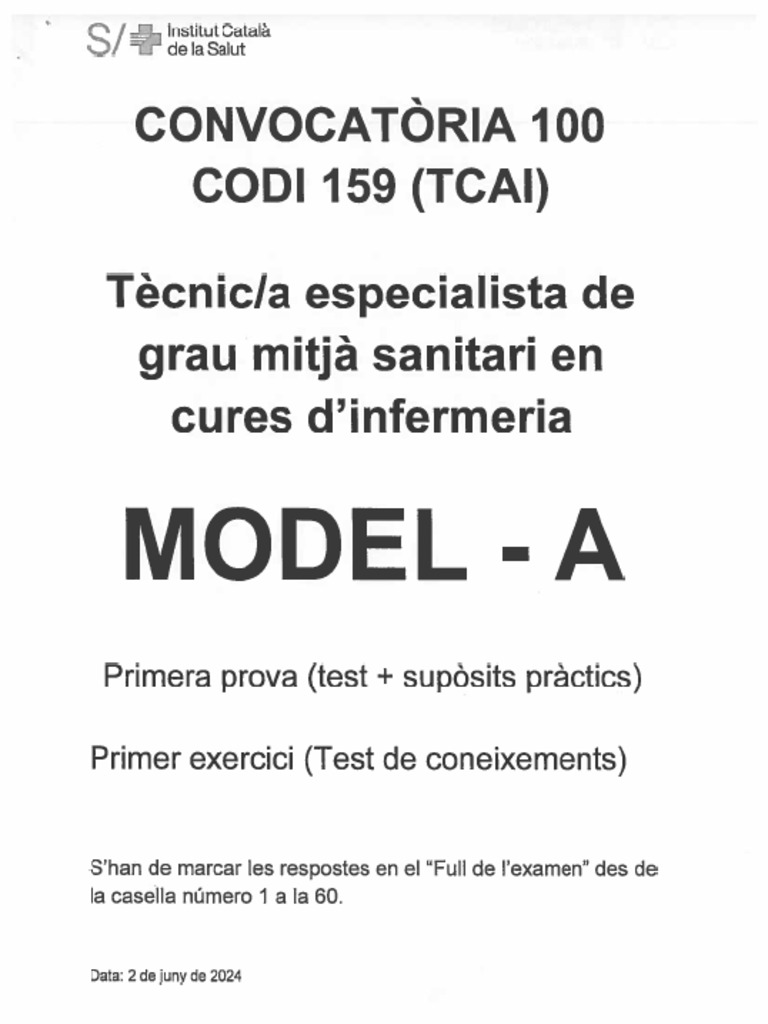 S/ Institut Català de la Salut

CONVOCATÒRIA 100
CODI 159 (TCAI)

Tècnic/a especialista de grau mitjà sanitari en cures d'infermeria

MODEL - A

Primera prova (test + supòsits pràctics)

Primer exercici (Test de coneixements)

S'han de marcar les respostes en el "Full de l'examen" des de la casella número 1 a la 60.

Data: 2 de juny de 2024